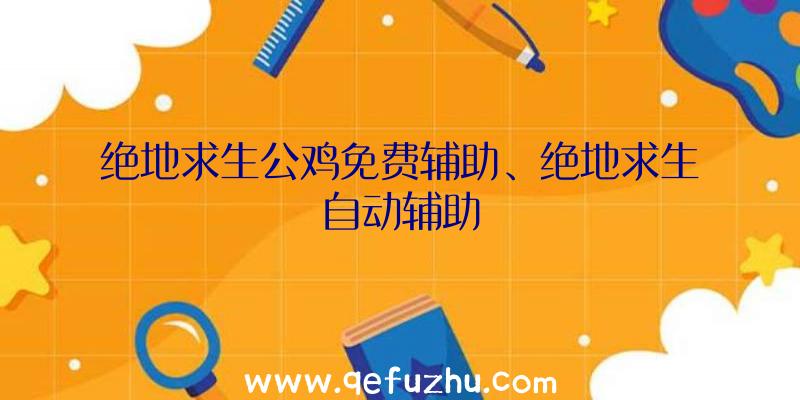 绝地求生公鸡免费辅助、绝地求生自动辅助

www.qefuzhu.com